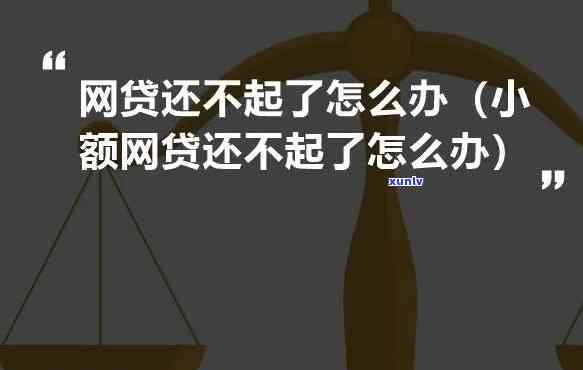 “

网贷还不起了怎么办（小额网贷还不起了怎么办）

xunlv

”